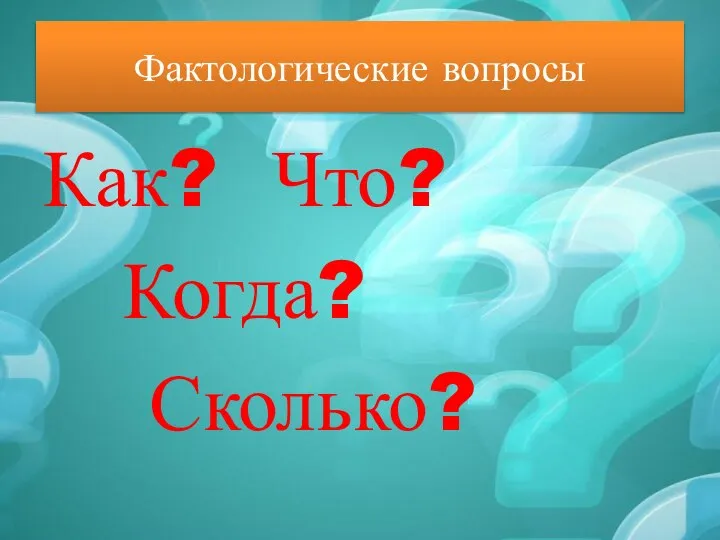 Фактологические вопросы

Как? Что?

Когда?

Сколько?